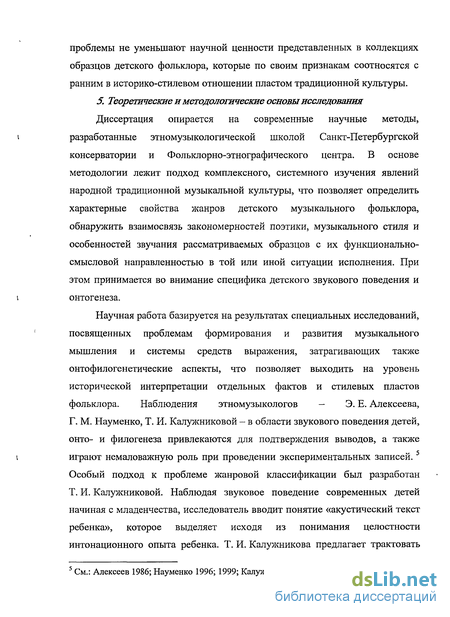 проблемы не уменьшают научной ценности представленных в коллекциях образцов детского фольклора, которые по своим признакам соотносятся с ранним в историко-стилевом отношении пластом традиционной культуры.

5. Теоретические и методологические основы исследования

Диссертация опирается на современные научные методы, разработанные этномузыкологической школой Санкт-Петербургской консерватории и Фольклорно-этнографического центра. В основе методологии лежит подход комплексного, системного изучения явлений народной традиционной музыкальной культуры, что позволяет определить характерные свойства жанров детского музыкального фольклора, обнаружить взаимосвязь закономерностей поэтики, музыкального стиля и особенностей звучания рассматриваемых образцов с их функционально-смысловой направленностью в той или иной ситуации исполнения. При этом принимается во внимание специфика детского звукового поведения и онтогенеза.

Научная работа базируется на результатах специальных исследований, посвященных проблемам формирования и развития музыкального мышления и системы средств выражения, затрагивающих также онтофилогенетические аспекты, что позволяет выходить на уровень исторической интерпретации отдельных фактов и стилевых пластов фольклора. Наблюдения этномузыкологов – Э. Е. Алексеева, Г. М. Науменко, Т. И. Калужниковой – в области звукового поведения детей, онто- и филогенеза привлекаются для подтверждения выводов, а также играют немаловажную роль при проведении экспериментальных записей. $^5$ Особый подход к проблеме жанровой классификации был разработан Т. И. Калужниковой. Наблюдая звуковое поведение современных детей начиная с младенчества, исследователь вводит понятие «акустический текст ребенка», которое выделяет исходя из понимания целостности интонационного опыта ребенка. Т. И. Калужникова предлагает трактовать

$^5$ См.: Алексеев 1986; Науменко 1996; 1999; Калуж

dsLib.net
библиотека диссертаций